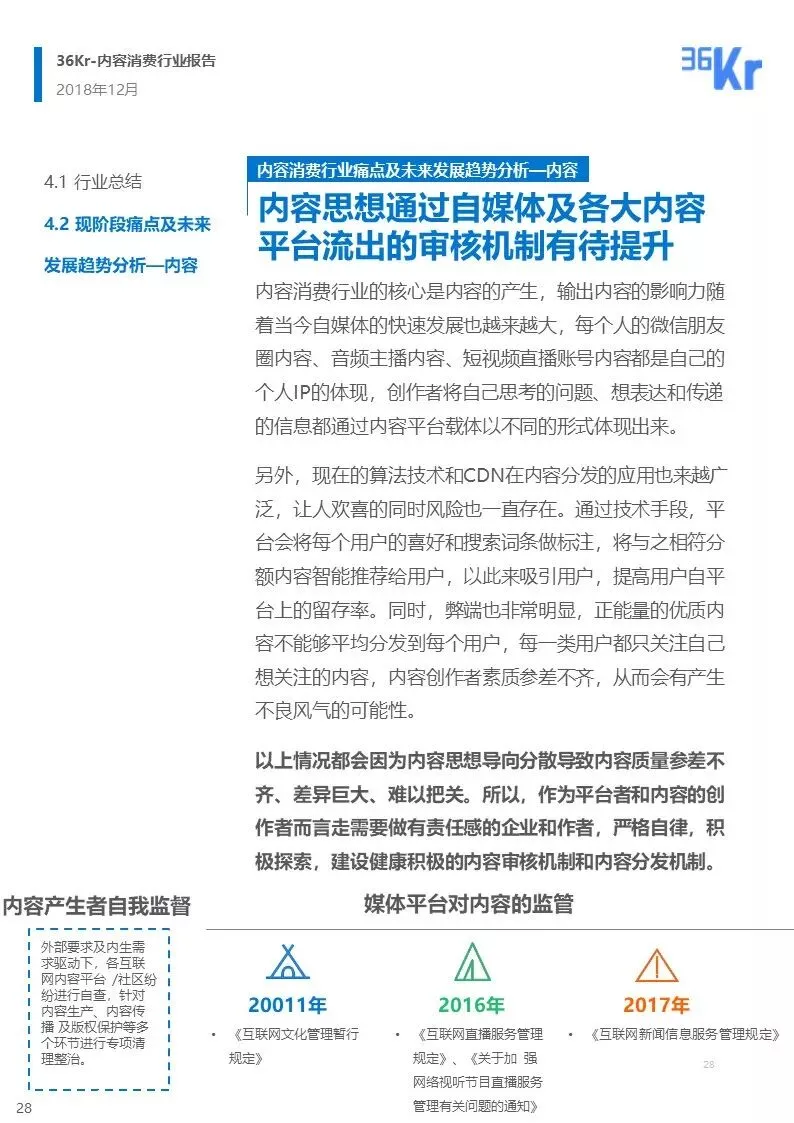 36Kr-内容消费行业报告
2018年12月

36Kr

4.1 行业总结

4.2 现阶段痛点及未来发展趋势分析—内容

内容消费行业痛点及未来发展趋势分析—内容

内容思想通过自媒体及各大内容平台流出的审核机制有待提升

内容消费行业的核心是内容的产生，输出内容的影响力随着当今自媒体的快速发展也越来越大，每个人的微信朋友圈内容、音频主播内容、短视频直播账号内容都是自己的个人IP的体现，创作者将自己思考的问题、想表达和传递的信息都通过内容平台载体以不同的形式体现出来。

另外，现在的算法技术和CDN在内容分发的应用也来越广泛，让人欢喜的同时风险也一直存在。通过技术手段，平台会将每个用户的喜好和搜索词条做标注，将与之相符分额内容智能推荐给用户，以此来吸引用户，提高用户自平台上的留存率。同时，弊端也非常明显，正能量的优质内容不能够平均分发到每个用户，每一类用户都只关注自己想关注的内容，内容创作者素质参差不齐，从而会有产生不良风气的可能性。

以上情况都会因为内容思想导向分散导致内容质量参差不齐、差异巨大、难以把关。所以，作为平台者和内容的创作者而言走需要做有责任感的企业和作者，严格自律，积极探索，建设健康积极的内容审核机制和内容分发机制。

内容产生者自我监督

外部要求及内生需求驱动下，各互联网内容平台 /社区纷纷进行自查，针对内容生产、内容传播 及版权保护等多个环节进行专项清理整治。

媒体平台对内容的监管

20011年
• 《互联网文化管理暂行规定》

2016年
• 《互联网直播服务管理规定》、《关于加 强网络视听节目直播服务管理有关问题的通知》

2017年
• 《互联网新闻信息服务管理规定》

28

28